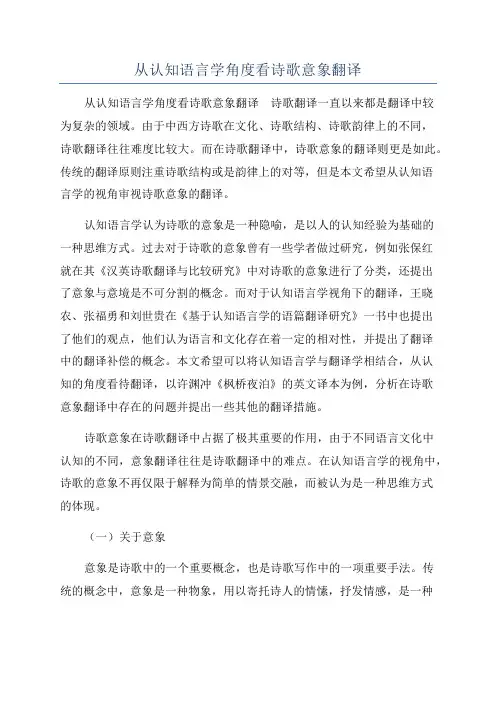 从认知语言学角度看诗歌意象翻译

从认知语言学角度看诗歌意象翻译 诗歌翻译一直以来都是翻译中较为复杂的领域。由于中西方诗歌在文化、诗歌结构、诗歌韵律上的不同，诗歌翻译往往难度比较大。而在诗歌翻译中，诗歌意象的翻译则更是如此。传统的翻译原则注重诗歌结构或是韵律上的对等，但是本文希望从认知语言学的视角审视诗歌意象的翻译。

认知语言学认为诗歌的意象是一种隐喻，是以人的认知经验为基础的一种思维方式。过去对于诗歌的意象曾有一些学者做过研究，例如张保红就在其《汉英诗歌翻译与比较研究》中对诗歌的意象进行了分类，还提出了意象与意境是不可分割的概念。而对于认知语言学视角下的翻译，王晓农、张福勇和刘世贵在《基于认知语言学的语篇翻译研究》一书中也提出了他们的观点，他们认为语言和文化存在着一定的相对性，并提出了翻译中的翻译补偿的概念。本文希望可以将认知语言学与翻译学相结合，从认知的角度看待翻译，以许渊冲《枫桥夜泊》的英文译本为例，分析在诗歌意象翻译中存在的问题并提出一些其他的翻译措施。

诗歌意象在诗歌翻译中占据了极其重要的作用，由于不同语言文化中认知的不同，意象翻译往往是诗歌翻译中的难点。在认知语言学的视角中，诗歌的意象不再仅限于解释为简单的情景交融，而被认为是一种思维方式的体现。

（一）关于意象

意象是诗歌中的一个重要概念，也是诗歌写作中的一项重要手法。传统的概念中，意象是一种物象，用以寄托诗人的情愫，抒发情感，是一种